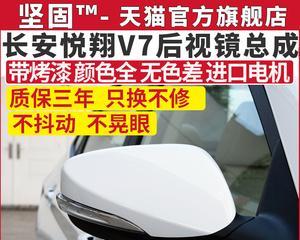 坚固™- 天猫官方旗舰店

长安悦翔V7后视镜总成

带烤漆 颜色全 无色差 进口电机

质保三年 只换不修

不抖动 不晃眼